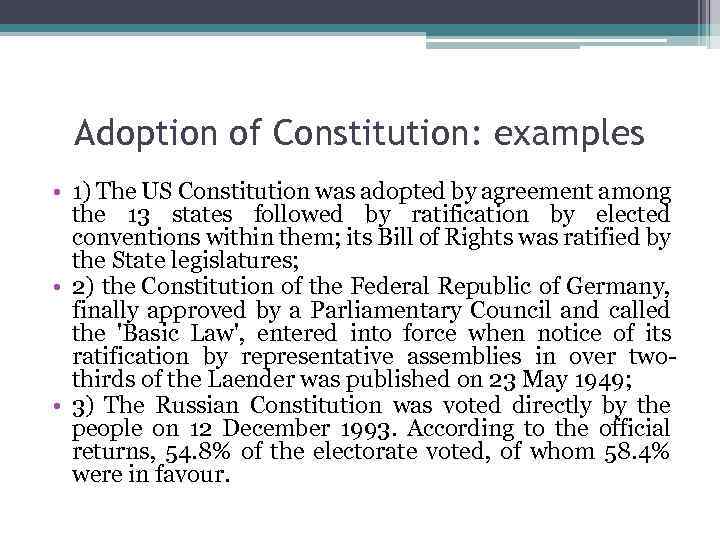 Adoption of Constitution: examples

• 1) The US Constitution was adopted by agreement among the 13 states followed by ratification by elected conventions within them; its Bill of Rights was ratified by the State legislatures;
• 2) the Constitution of the Federal Republic of Germany, finally approved by a Parliamentary Council and called the 'Basic Law', entered into force when notice of its ratification by representative assemblies in over two-thirds of the Laender was published on 23 May 1949;
• 3) The Russian Constitution was voted directly by the people on 12 December 1993. According to the official returns, 54.8% of the electorate voted, of whom 58.4% were in favour.